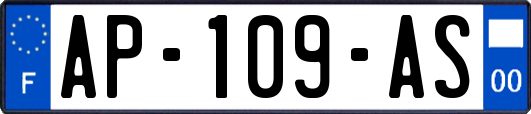 F

AP-109-AS

00